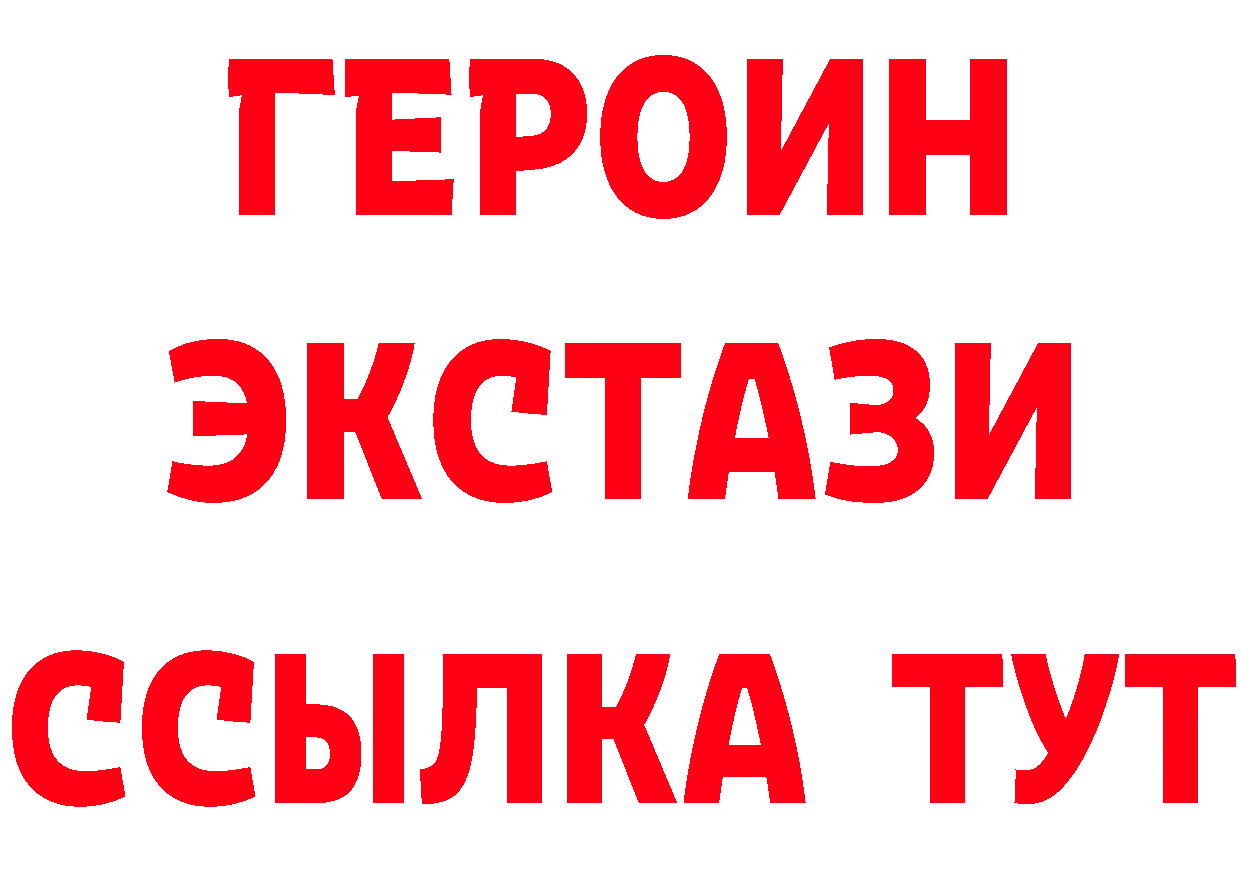 ГЕРОИН
ЭКСТАЗИ
ССЫЛКА ТУТ